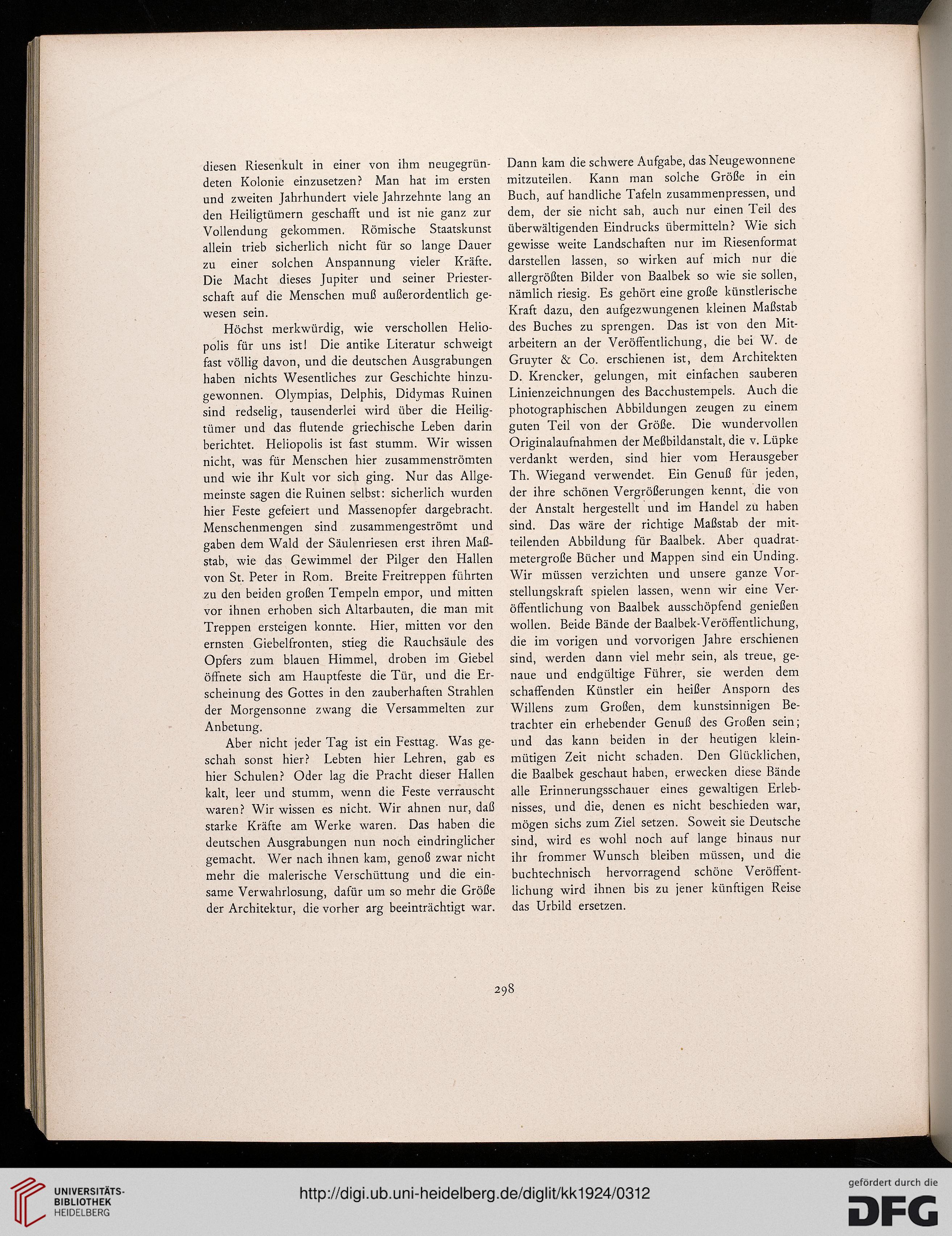 diesen Riesenkult in einer von ihm neugegründeten Kolonie einzusetzen? Man hat im ersten und zweiten Jahrhundert viele Jahrzehnte lang an den Heiligtümern geschafft und ist nie ganz zur Vollendung gekommen. Römische Staatskunst allein trieb sicherlich nicht für so lange Dauer zu einer solchen Anspannung vieler Kräfte. Die Macht dieses Jupiter und seiner Priesterschaft auf die Menschen muß außerordentlich gewesen sein.

Höchst merkwürdig, wie verschollen Heliopolis für uns ist! Die antike Literatur schweigt fast völlig davon, und die deutschen Ausgrabungen haben nichts Wesentliches zur Geschichte hinzugewonnen. Olympias, Delphis, Didymas Ruinen sind redselig, tausenderlei wird über die Heiligtümer und das flutende griechische Leben darin berichtet. Heliopolis ist fast stumm. Wir wissen nicht, was für Menschen hier zusammenströmten und wie ihr Kult vor sich ging. Nur das Allgemeinste sagen die Ruinen selbst: sicherlich wurden hier Feste gefeiert und Massenopfer dargebracht. Menschenmengen sind zusammengeströmt und gaben dem Wald der Säulenriesen erst ihren Maßstab, wie das Gewimmel der Pilger den Hallen von St. Peter in Rom. Breite Freitreppen führten zu den beiden großen Tempeln empor, und mitten vor ihnen erhoben sich Altarbauten, die man mit Treppen ersteigen konnte. Hier, mitten vor den ernsten Giebelfronten, stieg die Rauchsäule des Opfers zum blauen Himmel, droben im Giebel öffnete sich am Hauptfeste die Tür, und die Erscheinung des Gottes in den zauberhaften Strahlen der Morgensonne zwang die Versammelten zur Anbetung.

Aber nicht jeder Tag ist ein Festtag. Was geschah sonst hier? Lebten hier Lehren, gab es hier Schulen? Oder lag die Pracht dieser Hallen kalt, leer und stumm, wenn die Feste verrauscht waren? Wir wissen es nicht. Wir ahnen nur, daß starke Kräfte am Werke waren. Das haben die deutschen Ausgrabungen nun noch eindringlicher gemacht. Wer nach ihnen kam, genoß zwar nicht mehr die malerische Verschüttung und die einsame Verwahrlosung, dafür um so mehr die Größe der Architektur, die vorher arg beeinträchtigt war.

Dann kam die schwere Aufgabe, das Neugewonnene mitzuteilen. Kann man solche Größe in ein Buch, auf handliche Tafeln zusammenpressen, und dem, der sie nicht sah, auch nur einen Teil des überwältigenden Eindrucks übermitteln? Wie sich gewisse weite Landschaften nur im Riesenformat darstellen lassen, so wirken auf mich nur die allergrößten Bilder von Baalbek so wie sie sollen, nämlich riesig. Es gehört eine große künstlerische Kraft dazu, den aufgezwungenen kleinen Maßstab des Buches zu sprengen. Das ist von den Mitarbeitern an der Veröffentlichung, die bei W. de Gruyter & Co. erschienen ist, dem Architekten D. Krencker, gelungen, mit einfachen sauberen Linienzeichnungen des Bacchustempels. Auch die photographischen Abbildungen zeugen zu einem guten Teil von der Größe. Die wundervollen Originalaufnahmen der Meßbildanstalt, die v. Lüpke verdankt werden, sind hier vom Herausgeber Th. Wiegand verwendet. Ein Genuß für jeden, der ihre schönen Vergrößerungen kennt, die von der Anstalt hergestellt und im Handel zu haben sind. Das wäre der richtige Maßstab der mitteilenden Abbildung für Baalbek. Aber quadratmetergroße Bücher und Mappen sind ein Unding. Wir müssen verzichten und unsere ganze Vorstellungskraft spielen lassen, wenn wir eine Veröffentlichung von Baalbek ausschöpfend genießen wollen. Beide Bände der Baalbek-Veröffentlichung, die im vorigen und vorvorigen Jahre erschienen sind, werden dann viel mehr sein, als treue, genaue und endgültige Führer, sie werden dem schaffenden Künstler ein heißer Ansporn des Willens zum Großen, dem kunstsinnigen Betrachter ein erhebender Genuß des Großen sein; und das kann beiden in der heutigen kleinmütigen Zeit nicht schaden. Den Glücklichen, die Baalbek geschaut haben, erwecken diese Bände alle Erinnerungsschauer eines gewaltigen Erlebnisses, und die, denen es nicht beschieden war, mögen sichs zum Ziel setzen. Soweit sie Deutsche sind, wird es wohl noch auf lange hinaus nur ihr frommer Wunsch bleiben müssen, und die buchtechnisch hervorragend schöne Veröffentlichung wird ihnen bis zu jener künftigen Reise das Urbild ersetzen.

298

UNIVERSITÄTS-BIBLIOTHEK HEIDELBERG

http://digi.ub.uni-heidelberg.de/diglit/kk1924/0312

gefördert durch die DFG